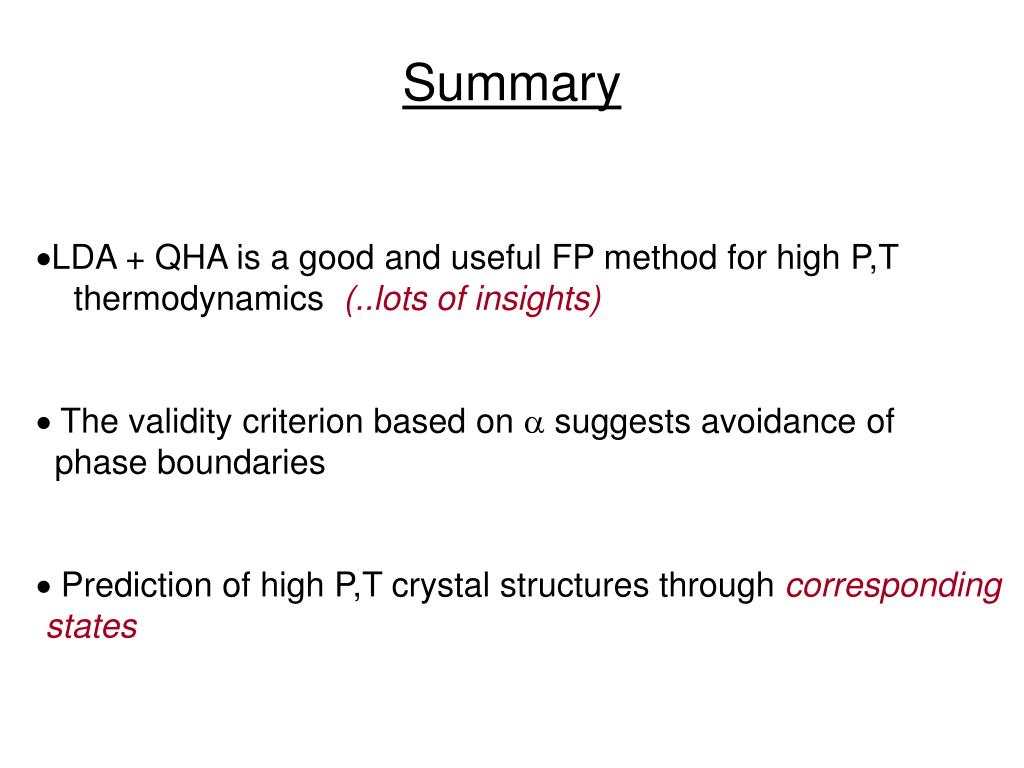 Summary

•LDA + QHA is a good and useful FP method for high P,T thermodynamics (..lots of insights)

• The validity criterion based on $\alpha$ suggests avoidance of phase boundaries

• Prediction of high P,T crystal structures through corresponding states